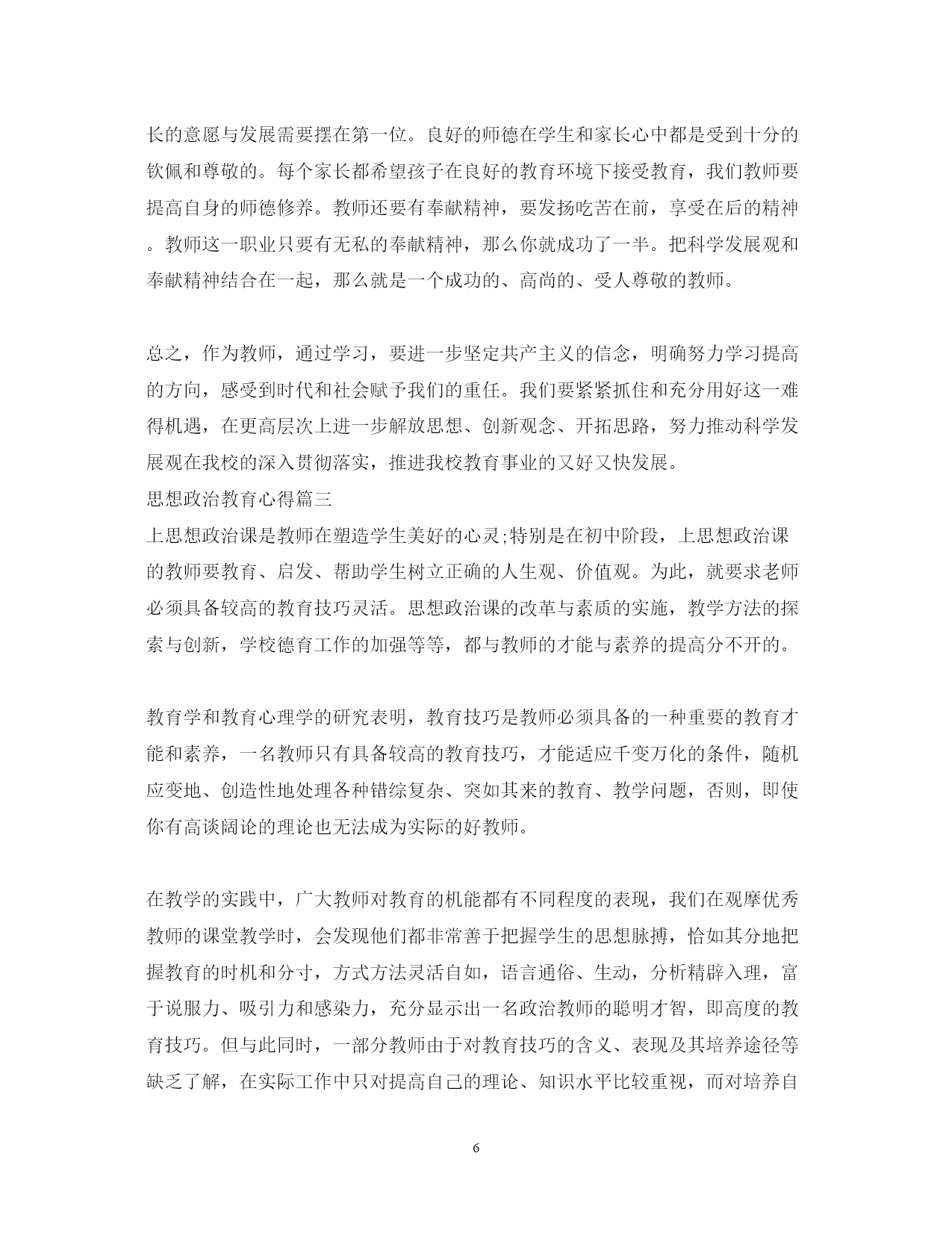 长的意愿与发展需要摆在第一位。良好的师德在学生和家长心中都是受到十分的钦佩和尊敬的。每个家长都希望孩子在良好的教育环境下接受教育，我们教师要提高自身的师德修养。教师还要有奉献精神，要发扬吃苦在前，享受在后的精神。教师这一职业只要有无私的奉献精神，那么你就成功了一半。把科学发展观和奉献精神结合在一起，那么就是一个成功的、高尚的、受人尊敬的教师。

总之，作为教师，通过学习，要进一步坚定共产主义的信念，明确努力学习提高的方向，感受到时代和社会赋予我们的重任。我们要紧紧抓住和充分用好这一难得机遇，在更高层次上进一步解放思想、创新观念、开拓思路，努力推动科学发展观在我校的深入贯彻落实，推进我校教育事业的又好又快发展。

思想政治教育心得篇三

上思想政治课是教师在塑造学生美好的心灵;特别是在初中阶段，上思想政治课的教师要教育、启发、帮助学生树立正确的人生观、价值观。为此，就要求老师必须具备较高的教育技巧灵活。思想政治课的改革与素质的实施，教学方法的探索与创新，学校德育工作的加强等等，都与教师的才能与素养的提高分不开的。

教育学和教育心理学的研究表明，教育技巧是教师必须具备的一种重要的教育才能和素养，一名教师只有具备较高的教育技巧，才能适应千变万化的条件，随机应变地、创造性地处理各种错综复杂、突如其来的教育、教学问题，否则，即使你有高谈阔论的理论也无法成为实际的好教师。

在教学的实践中，广大教师对教育的机能都有不同程度的表现，我们在观摩优秀教师的课堂教学时，会发现他们都非常善于把握学生的思想脉搏，恰如其分地把握教育的时机和分寸，方式方法灵活自如，语言通俗、生动，分析精辟入理，富于说服力、吸引力和感染力，充分显示出一名政治教师的聪明才智，即高度的教育技巧。但与此同时，一部分教师由于对教育技巧的含义、表现及其培养途径等缺乏了解，在实际工作中只对提高自己的理论、知识水平比较重视，而对培养自

6